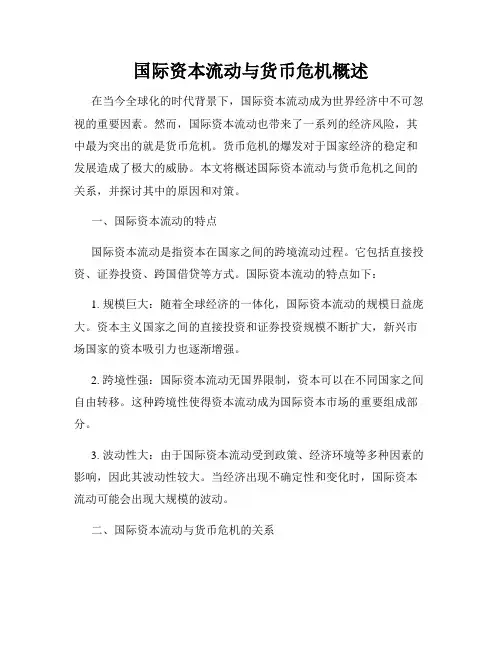 国际资本流动与货币危机概述

在当今全球化的时代背景下，国际资本流动成为世界经济中不可忽视的重要因素。然而，国际资本流动也带来了一系列的经济风险，其中最为突出的就是货币危机。货币危机的爆发对于国家经济的稳定和发展造成了极大的威胁。本文将概述国际资本流动与货币危机之间的关系，并探讨其中的原因和对策。

一、国际资本流动的特点

国际资本流动是指资本在国家之间的跨境流动过程。它包括直接投资、证券投资、跨国借贷等方式。国际资本流动的特点如下：

1. 规模巨大：随着全球经济的一体化，国际资本流动的规模日益庞大。资本主义国家之间的直接投资和证券投资规模不断扩大，新兴市场国家的资本吸引力也逐渐增强。

2. 跨境性强：国际资本流动无国界限制，资本可以在不同国家之间自由转移。这种跨境性使得资本流动成为国际资本市场的重要组成部分。

3. 波动性大：由于国际资本流动受到政策、经济环境等多种因素的影响，因此其波动性较大。当经济出现不确定性和变化时，国际资本流动可能会出现大规模的波动。

二、国际资本流动与货币危机的关系